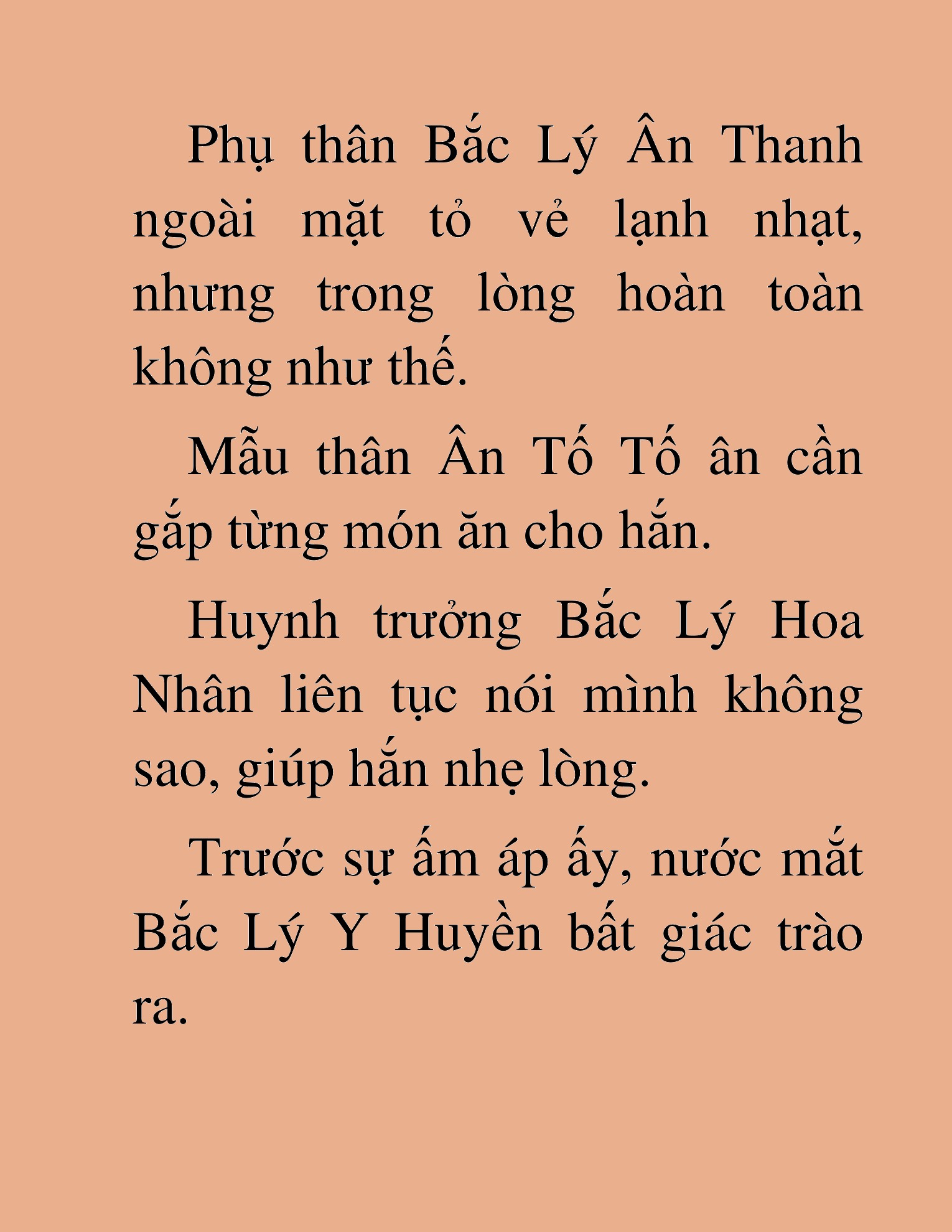 Phụ thân Bắc Lý Ân Thanh ngoài mặt tỏ vẻ lạnh nhạt, nhưng trong lòng hoàn toàn không như thế.

Mẫu thân Ân Tố Tố ân cần gắp từng món ăn cho hắn.

Huynh trưởng Bắc Lý Hoa Nhân liên tục nói mình không sao, giúp hắn nhẹ lòng.

Trước sự ấm áp ấy, nước mắt Bắc Lý Y Huyền bất giác trào ra.